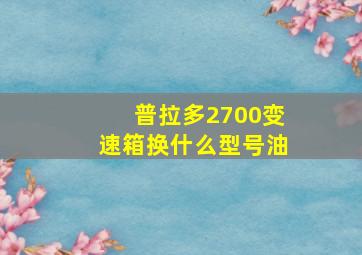 普拉多2700变速箱换什么型号油